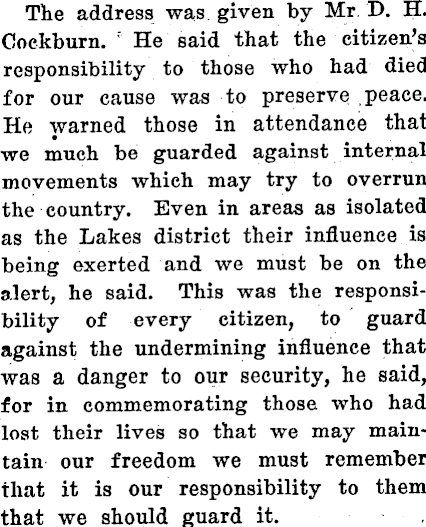 The address was given by Mr. D. H. Cockburn. He said that the citizen's responsibility to those who had died for our cause was to preserve peace. He warned those in attendance that we much be guarded against internal movements which may try to overrun the country. Even in areas as isolated as the Lakes district their influence is being exerted and we must be on the alert, he said. This was the responsibility of every citizen, to guard against the undermining influence that was a danger to our security, he said, for in commemorating those who had lost their lives so that we may maintain our freedom we must remember that it is our responsibility to them that we should guard it.